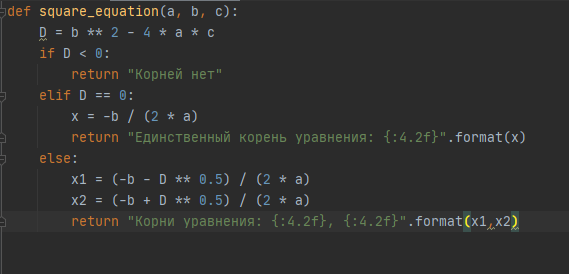 def square_equation(a, b, c):
    D = b ** 2 - 4 * a * c
    if D < 0:
        return "Корней нет"
    elif D == 0:
        x = -b / (2 * a)
        return "Единственный корень уравнения: {:4.2f}".format(x)
    else:
        x1 = (-b - D ** 0.5) / (2 * a)
        x2 = (-b + D ** 0.5) / (2 * a)
        return "Корни уравнения: {:4.2f}, {:4.2f}".format(x1,x2)